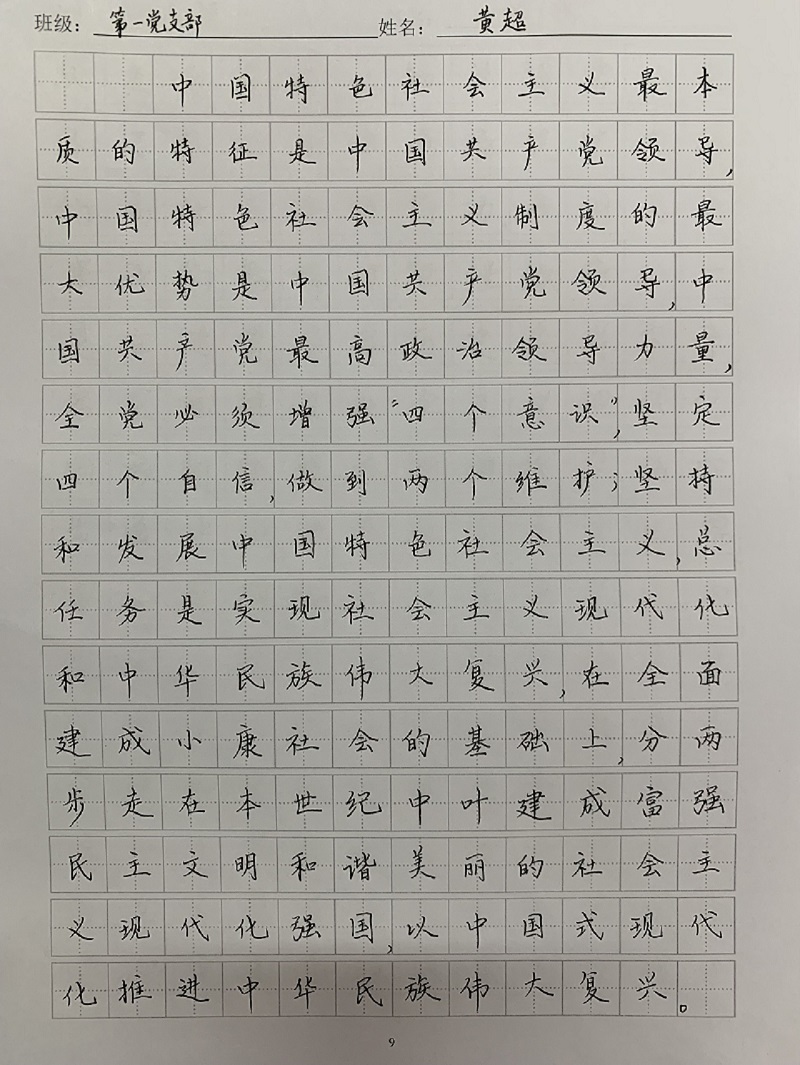 班级：第一党支部 姓名：黄超

中国特色社会主义最本质的特征是中国共产党领导，中国特色社会主义制度的最大优势是中国共产党领导，中国共产党最高政治领导力量，全党必须增强“四个意识”，坚定四个自信，做到两个维护；坚持和发展中国特色社会主义，总任务是实现社会主义现代化和中华民族伟大复兴，在全面建成小康社会的基础上，分两步走在本世纪中叶建成富强民主文明和谐美丽的社会主义现代化强国，以中国式现代化推进中华民族伟大复兴。

9